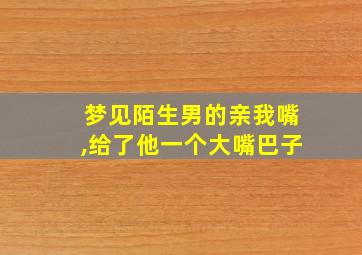 梦见陌生男的亲我嘴,给了他一个大嘴巴子